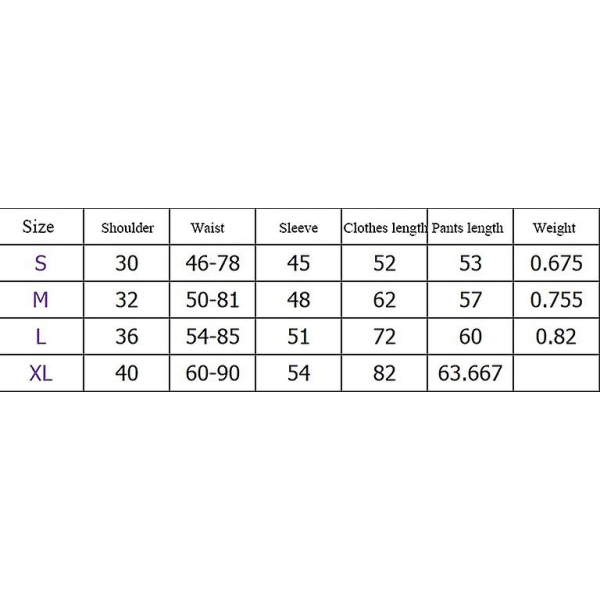 | Size | Shoulder | Waist | Sleeve | Clothes length | Pants length | Weight |
|---|---|---|---|---|---|---|
| S | 30 | 46-78 | 45 | 52 | 53 | 0.675 |
| M | 32 | 50-81 | 48 | 62 | 57 | 0.755 |
| L | 36 | 54-85 | 51 | 72 | 60 | 0.82 |
| XL | 40 | 60-90 | 54 | 82 | 63.667 | |